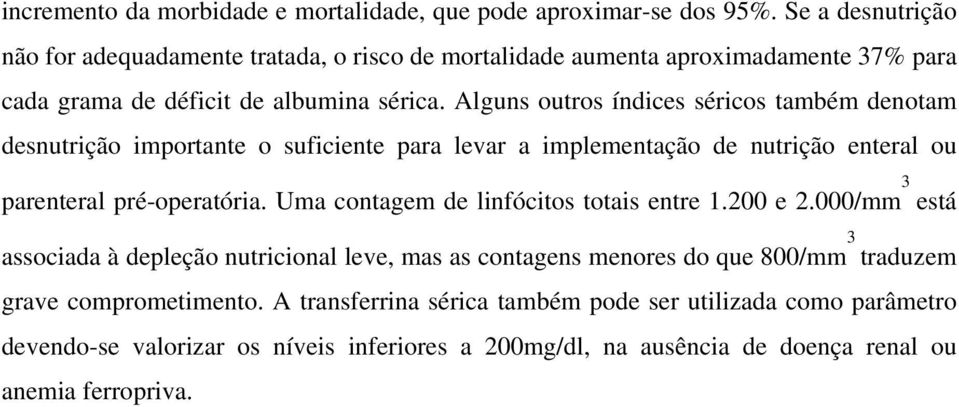 incremento da morbidade e mortalidade, que pode aproximar-se dos 95%. Se a desnutrição não for adequadamente tratada, o risco de mortalidade aumenta aproximadamente 37% para cada grama de déficit de albumina sérica. Alguns outros índices séricos também denotam desnutrição importante o suficiente para levar a implementação de nutrição enteral ou parenteral pré-operatória. Uma contagem de linfócitos totais entre 1.200 e 2.000/mm$^3$ está associada à depleção nutricional leve, mas as contagens menores do que 800/mm$^3$ traduzem grave comprometimento. A transferrina sérica também pode ser utilizada como parâmetro devendo-se valorizar os níveis inferiores a 200mg/dl, na ausência de doença renal ou anemia ferropriva.